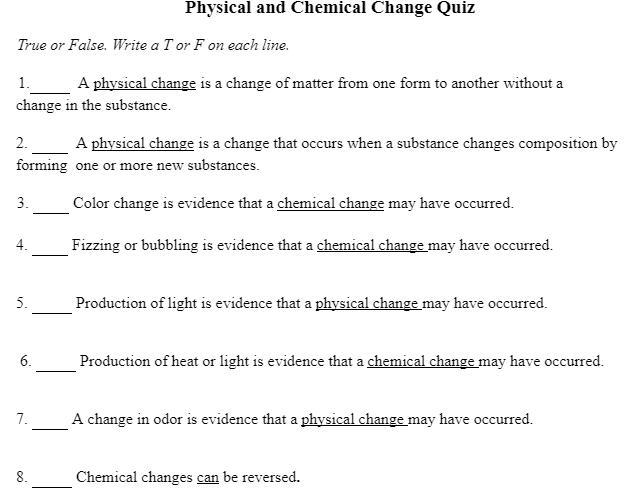 Physical and Chemical Change Quiz

True or False. Write a T or F on each line.

1._____ A physical change is a change of matter from one form to another without a change in the substance.

2. _____ A physical change is a change that occurs when a substance changes composition by forming one or more new substances.

3. _____ Color change is evidence that a chemical change may have occurred.

4. _____ Fizzing or bubbling is evidence that a chemical change may have occurred.

5. _____ Production of light is evidence that a physical change may have occurred.

6. _____ Production of heat or light is evidence that a chemical change may have occurred.

7. _____ A change in odor is evidence that a physical change may have occurred.

8. _____ Chemical changes can be reversed.